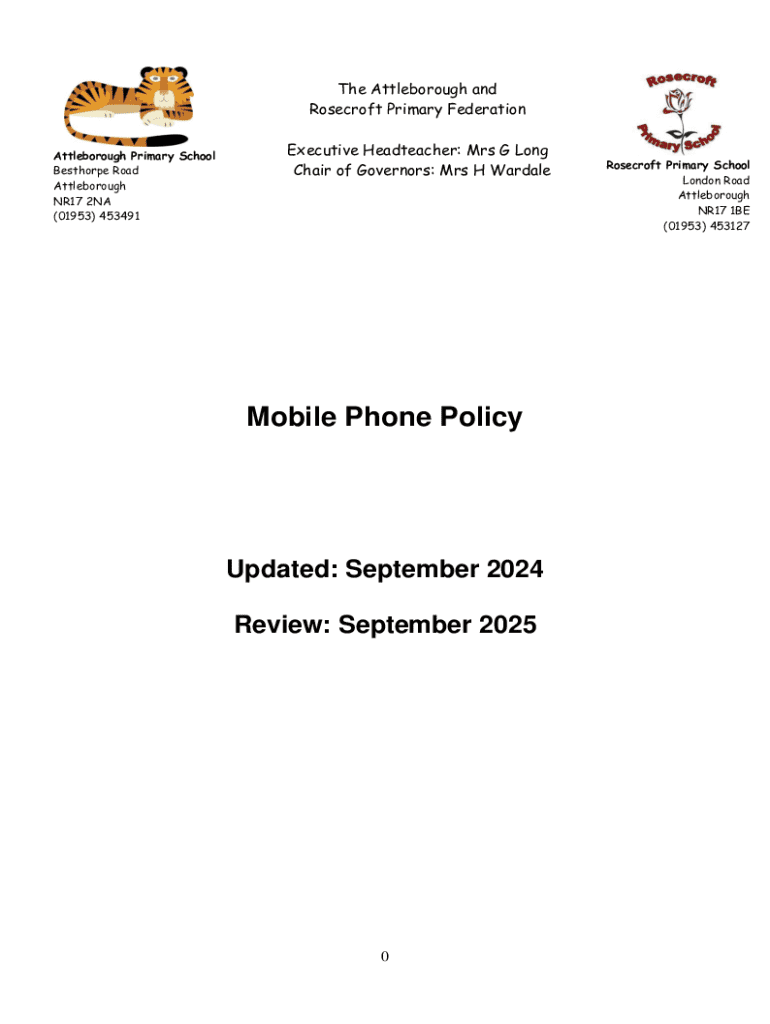 Attleborough Primary School
Besthorpe Road
Attleborough
NR17 2NA
(01953) 453491

The Attleborough and
Rosecroft Primary Federation

Executive Headteacher: Mrs G Long
Chair of Governors: Mrs H Wardale

Rosecroft
Primary School

Rosecroft Primary School
London Road
Attleborough
NR17 1BE
(01953) 453127

Mobile Phone Policy

Updated: September 2024

Review: September 2025

0